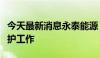 今天最新消息永泰能源
护工作